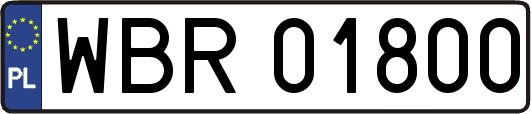 PL
WBR 01800